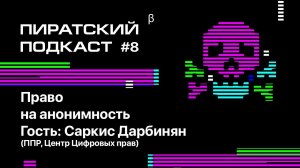 ПИРАТСКИЙ ПОДКАСТ #8 β

Право на анонимность
Гость: Саркис Дарбинян
(ППР, Центр Цифровых прав)